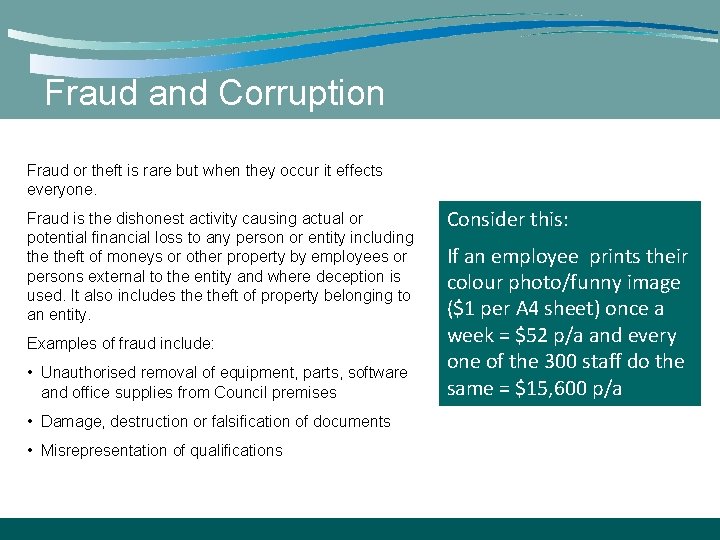 Fraud and Corruption

Fraud or theft is rare but when they occur it effects everyone.

Fraud is the dishonest activity causing actual or potential financial loss to any person or entity including the theft of moneys or other property by employees or persons external to the entity and where deception is used. It also includes the theft of property belonging to an entity.

Examples of fraud include:

• Unauthorised removal of equipment, parts, software and office supplies from Council premises

• Damage, destruction or falsification of documents

• Misrepresentation of qualifications

Consider this:

If an employee prints their colour photo/funny image (\$1 per A4 sheet) once a week = \$52 p/a and every one of the 300 staff do the same = \$15,600 p/a